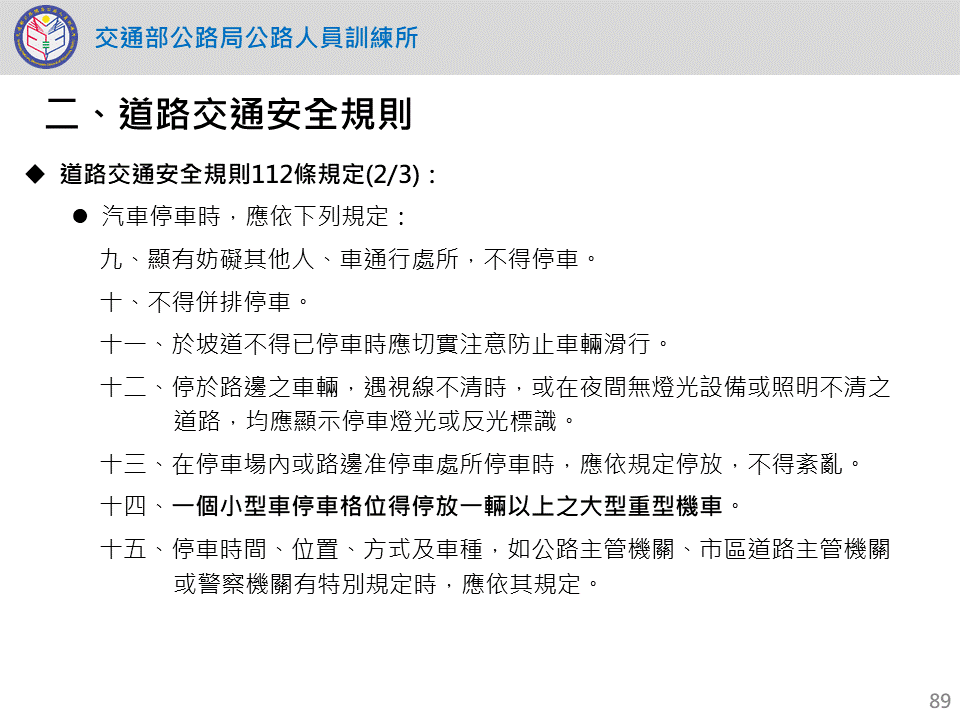 交通部公路局公路人員訓練所

二、道路交通安全規則

◆ 道路交通安全規則112條規定(2/3)：

• 汽車停車時，應依下列規定：

九、顯有妨礙其他人、車通行處所，不得停車。

十、不得併排停車。

十一、於坡道不得已停車時應切實注意防止車輛滑行。

十二、停於路邊之車輛，遇視線不清時，或在夜間無燈光設備或照明不清之道路，均應顯示停車燈光或反光標識。

十三、在停車場內或路邊准停車處所停車時，應依規定停放，不得紊亂。

十四、一個小型車停車格位得停放一輛以上之大型重型機車。

十五、停車時間、位置、方式及車種，如公路主管機關、市區道路主管機關或警察機關有特別規定時，應依其規定。

89